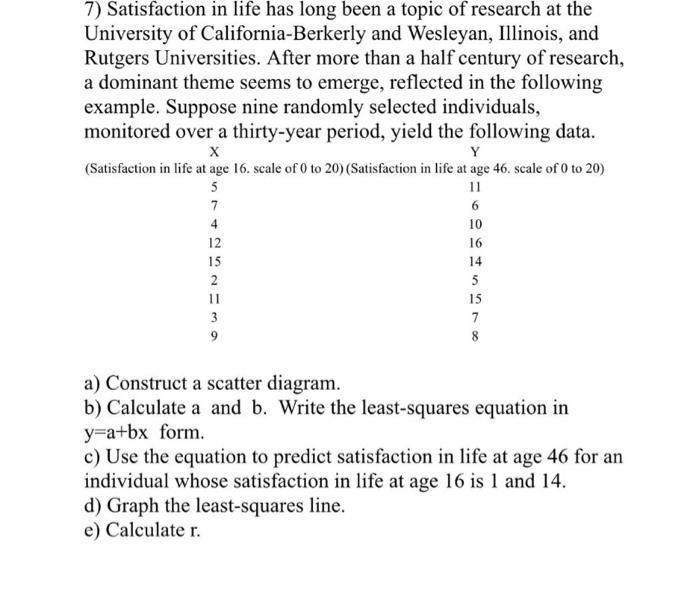 7) Satisfaction in life has long been a topic of research at the University of California-Berkerly and Wesleyan, Illinois, and Rutgers Universities. After more than a half century of research, a dominant theme seems to emerge, reflected in the following example. Suppose nine randomly selected individuals, monitored over a thirty-year period, yield the following data.

| X (Satisfaction in life at age 16. scale of 0 to 20) | Y (Satisfaction in life at age 46. scale of 0 to 20) |
|---|---|
| 5 | 11 |
| 7 | 6 |
| 4 | 10 |
| 12 | 16 |
| 15 | 14 |
| 2 | 5 |
| 11 | 15 |
| 3 | 7 |
| 9 | 8 |

a) Construct a scatter diagram.
b) Calculate a and b. Write the least-squares equation in y=a+bx form.
c) Use the equation to predict satisfaction in life at age 46 for an individual whose satisfaction in life at age 16 is 1 and 14.
d) Graph the least-squares line.
e) Calculate r.